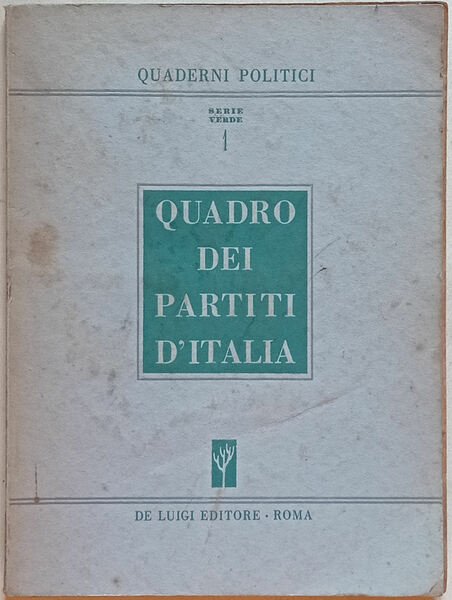 QUADERNI POLITICI

SERIE
VERDE
1

QUADRO
DEI
PARTITI
D'ITALIA

DE LUIGI EDITORE · ROMA